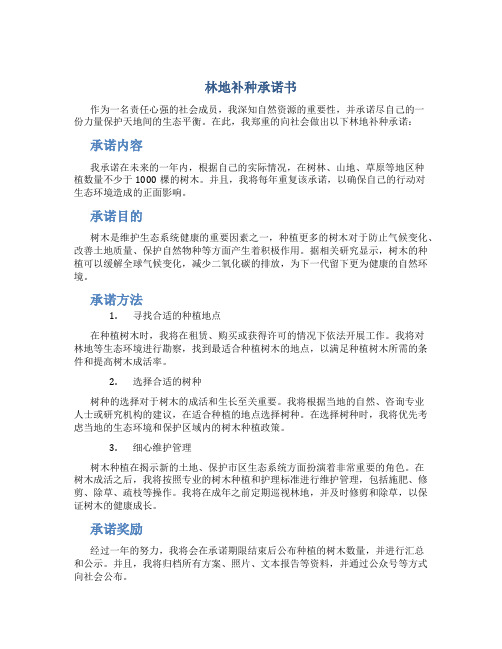 林地补种承诺书

作为一名责任心强的社会成员，我深知自然资源的重要性，并承诺尽自己的一份力量保护天地间的生态平衡。在此，我郑重的向社会做出以下林地补种承诺：

承诺内容

我承诺在未来的一年内，根据自己的实际情况，在树林、山地、草原等地区种植数量不少于 1000 棵的树木。并且，我将每年重复该承诺，以确保自己的行动对生态环境造成的正面影响。

承诺目的

树木是维护生态系统健康的重要因素之一，种植更多的树木对于防止气候变化、改善土地质量、保护自然物种等方面产生着积极作用。据相关研究显示，树木的种植可以缓解全球气候变化，减少二氧化碳的排放，为下一代留下更为健康的自然环境。

承诺方法

1. 寻找合适的种植地点

在种植树木时，我将在租赁、购买或获得许可的情况下依法开展工作。我将对林地等生态环境进行勘察，找到最适合种植树木的地点，以满足种植树木所需的条件和提高树木成活率。

2. 选择合适的树种

树种的选择对于树木的成活和生长至关重要。我将根据当地的自然、咨询专业人士或研究机构的建议，在适合种植的地点选择树种。在选择树种时，我将优先考虑当地的生态环境和保护区域内的树木种植政策。

3. 细心维护管理

树木种植在揭示新的土地、保护市区生态系统方面扮演着非常重要的角色。在树木成活之后，我将按照专业的树木种植和护理标准进行维护管理，包括施肥、修剪、除草、疏枝等操作。我将在成年之前定期巡视林地，并及时修剪和除草，以保证树木的健康成长。

承诺奖励

经过一年的努力，我将会在承诺期限结束后公布种植的树木数量，并进行汇总和公示。并且，我将归档所有方案、照片、文本报告等资料，并通过公众号等方式向社会公布。